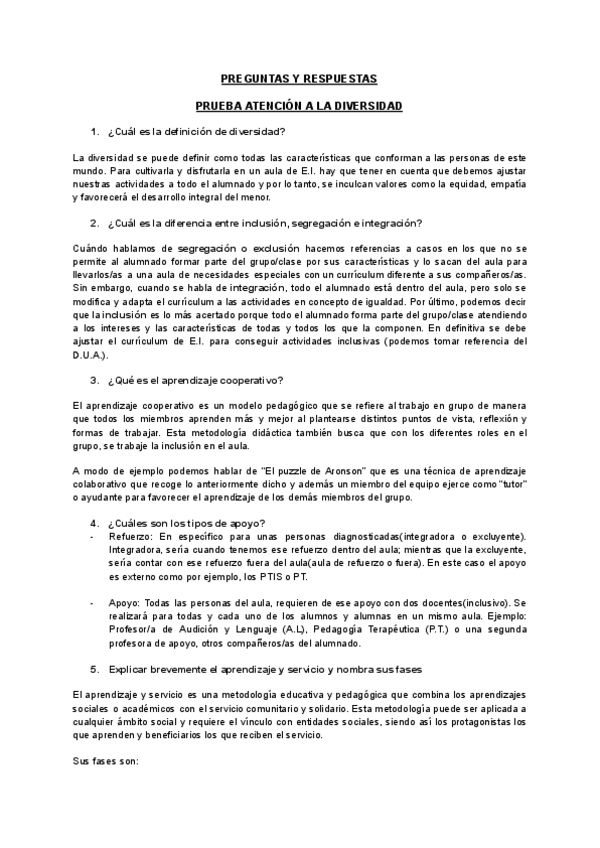 PREGUNTAS Y RESPUESTAS

PRUEBA ATENCIÓN A LA DIVERSIDAD

1. ¿Cuál es la definición de diversidad?

La diversidad se puede definir como todas las características que conforman a las personas de este mundo. Para cultivarla y disfrutarla en un aula de E.I. hay que tener en cuenta que debemos ajustar nuestras actividades a todo el alumnado y por lo tanto, se inculcan valores como la equidad, empatía y favorecerá el desarrollo integral del menor.

2. ¿Cuál es la diferencia entre inclusión, segregación e integración?

Cuándo hablamos de segregación o exclusión hacemos referencias a casos en los que no se permite al alumnado formar parte del grupo/clase por sus características y lo sacan del aula para llevarlos/as a una aula de necesidades especiales con un currículum diferente a sus compañeros/as. Sin embargo, cuando se habla de integración, todo el alumnado está dentro del aula, pero solo se modifica y adapta el currículum a las actividades en concepto de igualdad. Por último, podemos decir que la inclusión es lo más acertado porque todo el alumnado forma parte del grupo/clase atendiendo a los intereses y las características de todas y todos los que la componen. En definitiva se debe ajustar el currículum de E.I. para conseguir actividades inclusivas (podemos tomar referencia del D.U.A.).

3. ¿Qué es el aprendizaje cooperativo?

El aprendizaje cooperativo es un modelo pedagógico que se refiere al trabajo en grupo de manera que todos los miembros aprenden más y mejor al plantearse distintos puntos de vista, reflexión y formas de trabajar. Esta metodología didáctica también busca que con los diferentes roles en el grupo, se trabaje la inclusión en el aula.

A modo de ejemplo podemos hablar de "El puzzle de Aronson" que es una técnica de aprendizaje colaborativo que recoge lo anteriormente dicho y además un miembro del equipo ejerce como "tutor" o ayudante para favorecer el aprendizaje de los demás miembros del grupo.

4. ¿Cuáles son los tipos de apoyo?

- Refuerzo: En específico para unas personas diagnosticadas(integradora o excluyente). Integradora, sería cuando tenemos ese refuerzo dentro del aula; mientras que la excluyente, sería contar con ese refuerzo fuera del aula(aula de refuerzo o fuera). En este caso el apoyo es externo como por ejemplo, los PTIS o PT.

- Apoyo: Todas las personas del aula, requieren de ese apoyo con dos docentes(inclusivo). Se realizará para todas y cada uno de los alumnos y alumnas en un mismo aula. Ejemplo: Profesor/a de Audición y Lenguaje (A.L), Pedagogía Terapéutica (P.T.) o una segunda profesora de apoyo, otros compañeros/as del alumnado.

5. Explicar brevemente el aprendizaje y servicio y nombra sus fases

El aprendizaje y servicio es una metodología educativa y pedagógica que combina los aprendizajes sociales o académicos con el servicio comunitario y solidario. Esta metodología puede ser aplicada a cualquier ámbito social y requiere el vínculo con entidades sociales, siendo así los protagonistas los que aprenden y beneficiarios los que reciben el servicio.

Sus fases son: